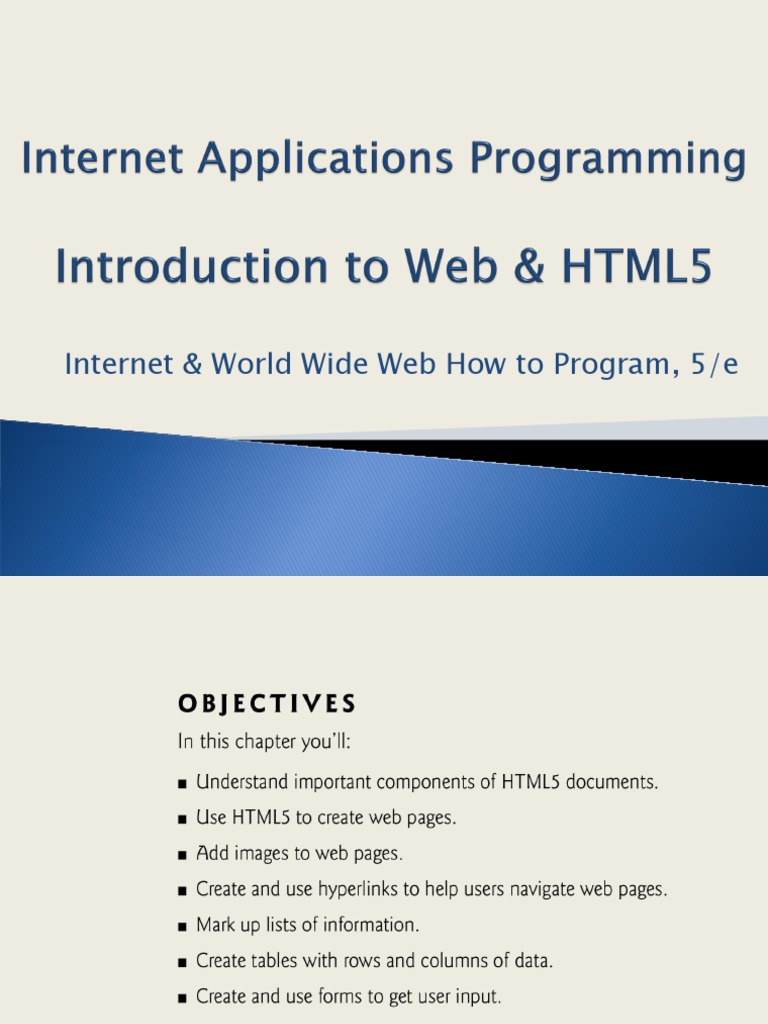 Internet Applications Programming

Introduction to Web & HTML5

Internet & World Wide Web How to Program, 5/e

OBJECTIVES

In this chapter you'll:

■ Understand important components of HTML5 documents.

■ Use HTML5 to create web pages.

■ Add images to web pages.

■ Create and use hyperlinks to help users navigate web pages.

■ Mark up lists of information.

■ Create tables with rows and columns of data.

■ Create and use forms to get user input.